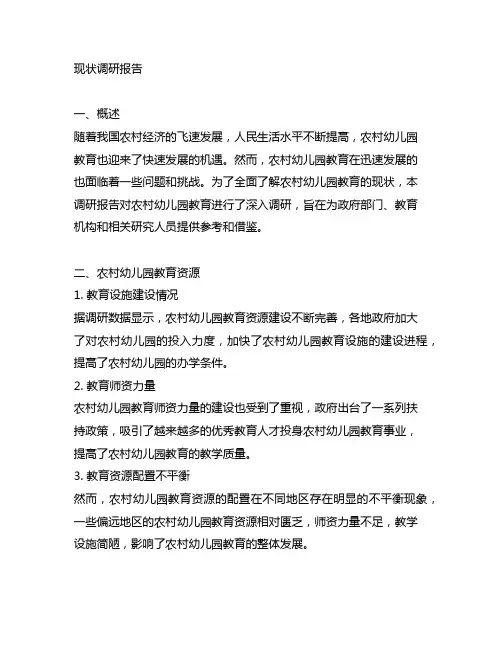 现状调研报告

一、概述
随着我国农村经济的飞速发展，人民生活水平不断提高，农村幼儿园教育也迎来了快速发展的机遇。然而，农村幼儿园教育在迅速发展的也面临着一些问题和挑战。为了全面了解农村幼儿园教育的现状，本调研报告对农村幼儿园教育进行了深入调研，旨在为政府部门、教育机构和相关研究人员提供参考和借鉴。

二、农村幼儿园教育资源
1. 教育设施建设情况
据调研数据显示，农村幼儿园教育资源建设不断完善，各地政府加大了对农村幼儿园的投入力度，加快了农村幼儿园教育设施的建设进程，提高了农村幼儿园的办学条件。
2. 教育师资力量
农村幼儿园教育师资力量的建设也受到了重视，政府出台了一系列扶持政策，吸引了越来越多的优秀教育人才投身农村幼儿园教育事业，提高了农村幼儿园教育的教学质量。
3. 教育资源配置不平衡
然而，农村幼儿园教育资源的配置在不同地区存在明显的不平衡现象，一些偏远地区的农村幼儿园教育资源相对匮乏，师资力量不足，教学设施简陋，影响了农村幼儿园教育的整体发展。